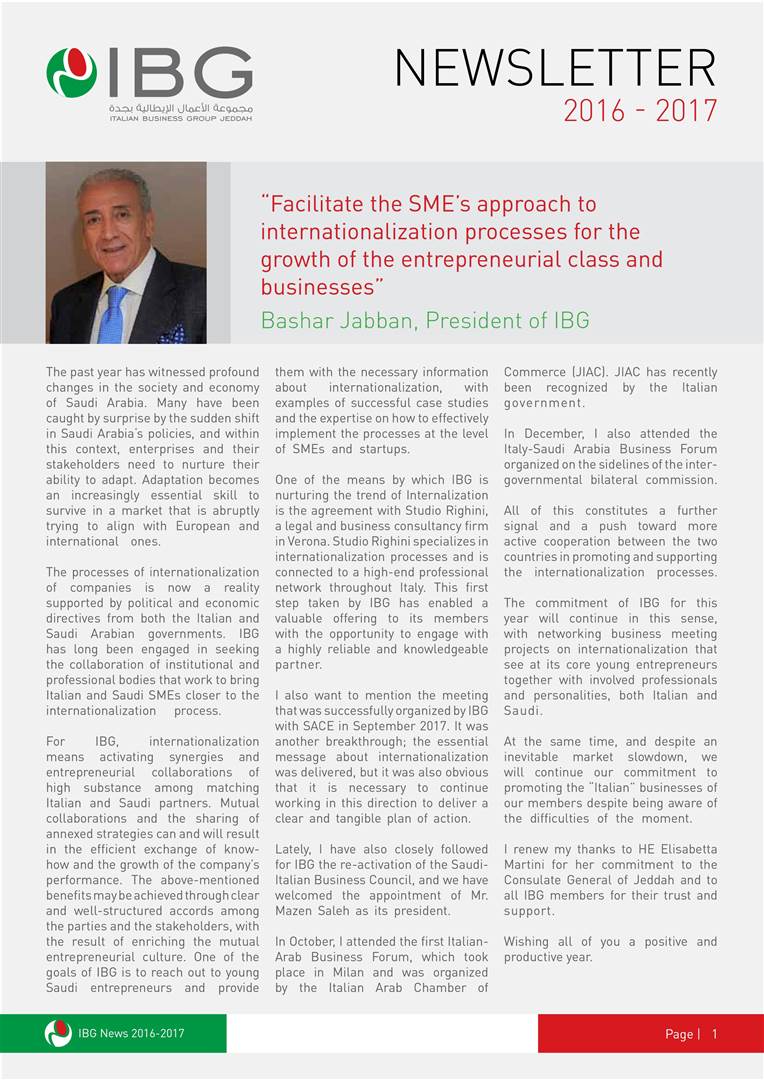 IBG
مجموعة الأعمال الإيطالية بجدة
ITALIAN BUSINESS GROUP JEDDAH

NEWSLETTER
2016 - 2017

"Facilitate the SME's approach to internationalization processes for the growth of the entrepreneurial class and businesses"
Bashar Jabban, President of IBG

The past year has witnessed profound changes in the society and economy of Saudi Arabia. Many have been caught by surprise by the sudden shift in Saudi Arabia's policies, and within this context, enterprises and their stakeholders need to nurture their ability to adapt. Adaptation becomes an increasingly essential skill to survive in a market that is abruptly trying to align with European and international ones.

The processes of internationalization of companies is now a reality supported by political and economic directives from both the Italian and Saudi Arabian governments. IBG has long been engaged in seeking the collaboration of institutional and professional bodies that work to bring Italian and Saudi SMEs closer to the internationalization process.

For IBG, internationalization means activating synergies and entrepreneurial collaborations of high substance among matching Italian and Saudi partners. Mutual collaborations and the sharing of annexed strategies can and will result in the efficient exchange of know-how and the growth of the company's performance. The above-mentioned benefits may be achieved through clear and well-structured accords among the parties and the stakeholders, with the result of enriching the mutual entrepreneurial culture. One of the goals of IBG is to reach out to young Saudi entrepreneurs and provide them with the necessary information about internationalization, with examples of successful case studies and the expertise on how to effectively implement the processes at the level of SMEs and startups.

One of the means by which IBG is nurturing the trend of Internalization is the agreement with Studio Righini, a legal and business consultancy firm in Verona. Studio Righini specializes in internationalization processes and is connected to a high-end professional network throughout Italy. This first step taken by IBG has enabled a valuable offering to its members with the opportunity to engage with a highly reliable and knowledgeable partner.

I also want to mention the meeting that was successfully organized by IBG with SACE in September 2017. It was another breakthrough; the essential message about internationalization was delivered, but it was also obvious that it is necessary to continue working in this direction to deliver a clear and tangible plan of action.

Lately, I have also closely followed for IBG the re-activation of the Saudi-Italian Business Council, and we have welcomed the appointment of Mr. Mazen Saleh as its president.

In October, I attended the first Italian-Arab Business Forum, which took place in Milan and was organized by the Italian Arab Chamber of Commerce (JIAC). JIAC has recently been recognized by the Italian government.

In December, I also attended the Italy-Saudi Arabia Business Forum organized on the sidelines of the inter-governmental bilateral commission.

All of this constitutes a further signal and a push toward more active cooperation between the two countries in promoting and supporting the internationalization processes.

The commitment of IBG for this year will continue in this sense, with networking business meeting projects on internationalization that see at its core young entrepreneurs together with involved professionals and personalities, both Italian and Saudi.

At the same time, and despite an inevitable market slowdown, we will continue our commitment to promoting the "Italian" businesses of our members despite being aware of the difficulties of the moment.

I renew my thanks to HE Elisabetta Martini for her commitment to the Consulate General of Jeddah and to all IBG members for their trust and support.

Wishing all of you a positive and productive year.

IBG News 2016-2017

Page | 1